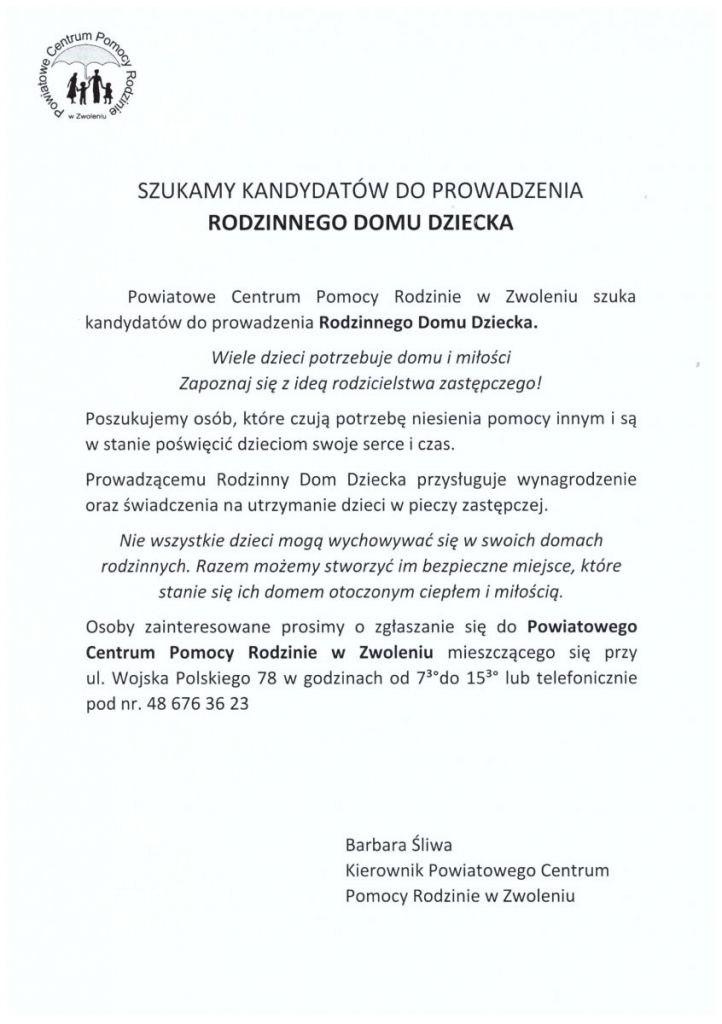 Powiatowe Centrum Pomocy Rodzinie w Zwoleniu

SZUKAMY KANDYDATÓW DO PROWADZENIA
RODZINNEGO DOMU DZIECKA

Powiatowe Centrum Pomocy Rodzinie w Zwoleniu szuka kandydatów do prowadzenia Rodzinnego Domu Dziecka.

Wiele dzieci potrzebuje domu i miłości
Zapoznaj się z ideą rodzicielstwa zastępczego!

Poszukujemy osób, które czują potrzebę niesienia pomocy innym i są w stanie poświęcić dzieciom swoje serce i czas.

Prowadzącemu Rodzinny Dom Dziecka przysługuje wynagrodzenie oraz świadczenia na utrzymanie dzieci w pieczy zastępczej.

Nie wszystkie dzieci mogą wychowywać się w swoich domach rodzinnych. Razem możemy stworzyć im bezpieczne miejsce, które stanie się ich domem otoczonym ciepłem i miłością.

Osoby zainteresowane prosimy o zgłaszanie się do Powiatowego Centrum Pomocy Rodzinie w Zwoleniu mieszczącego się przy ul. Wojska Polskiego 78 w godzinach od $7^{30}$do $15^{30}$ lub telefonicznie pod nr. 48 676 36 23

Barbara Śliwa
Kierownik Powiatowego Centrum
Pomocy Rodzinie w Zwoleniu